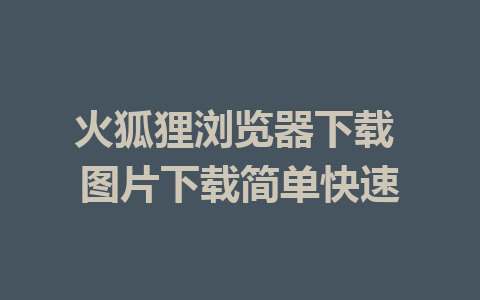 火狐狸浏览器下载
图片下载简单快速